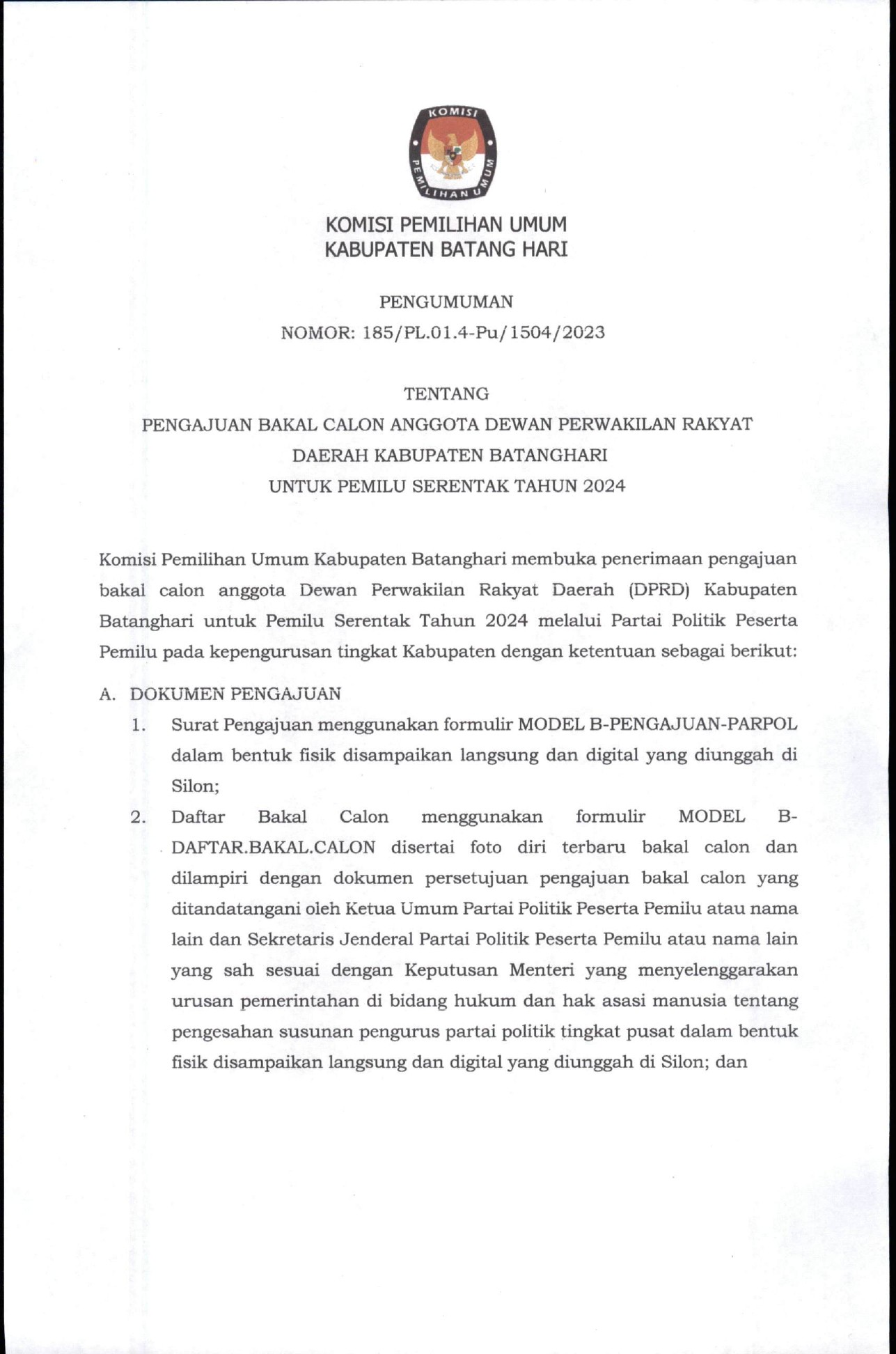 KOMISI PEMILIHAN UMUM

KOMISI PEMILIHAN UMUM
KABUPATEN BATANG HARI

PENGUMUMAN
NOMOR: 185/PL.01.4-Pu/1504/2023

TENTANG
PENGAJUAN BAKAL CALON ANGGOTA DEWAN PERWAKILAN RAKYAT DAERAH KABUPATEN BATANGHARI
UNTUK PEMILU SERENTAK TAHUN 2024

Komisi Pemilihan Umum Kabupaten Batanghari membuka penerimaan pengajuan bakal calon anggota Dewan Perwakilan Rakyat Daerah (DPRD) Kabupaten Batanghari untuk Pemilu Serentak Tahun 2024 melalui Partai Politik Peserta Pemilu pada kepengurusan tingkat Kabupaten dengan ketentuan sebagai berikut:

A. DOKUMEN PENGAJUAN
1. Surat Pengajuan menggunakan formulir MODEL B-PENGAJUAN-PARPOL dalam bentuk fisik disampaikan langsung dan digital yang diunggah di Silon;
2. Daftar Bakal Calon menggunakan formulir MODEL B-DAFTAR.BAKAL.CALON disertai foto diri terbaru bakal calon dan dilampiri dengan dokumen persetujuan pengajuan bakal calon yang ditandatangani oleh Ketua Umum Partai Politik Peserta Pemilu atau nama lain dan Sekretaris Jenderal Partai Politik Peserta Pemilu atau nama lain yang sah sesuai dengan Keputusan Menteri yang menyelenggarakan urusan pemerintahan di bidang hukum dan hak asasi manusia tentang pengesahan susunan pengurus partai politik tingkat pusat dalam bentuk fisik disampaikan langsung dan digital yang diunggah di Silon; dan